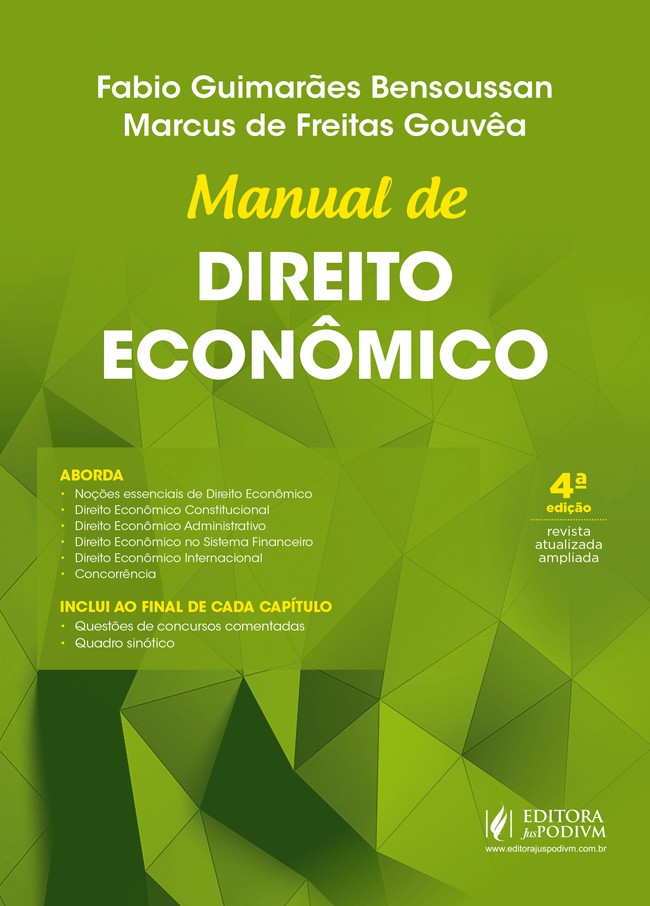 Fabio Guimarães Bensoussan
Marcus de Freitas Gouvêa

Manual de
DIREITO
ECONÔMICO

ABORDA
• Noções essenciais de Direito Econômico
• Direito Econômico Constitucional
• Direito Econômico Administrativo
• Direito Econômico no Sistema Financeiro
• Direito Econômico Internacional
• Concorrência

INCLUI AO FINAL DE CADA CAPÍTULO
• Questões de concursos comentadas
• Quadro sinótico

4ª
edição
revista
atualizada
ampliada

EDITORA
JusPODIVM
www.editorajuspodivm.com.br